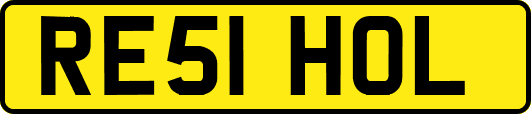 RE51 HOL